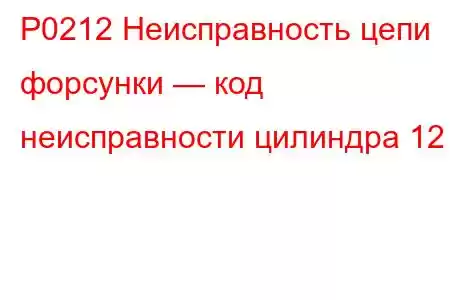 P0212 Неисправность цепи форсунки — код неисправности цилиндра 12